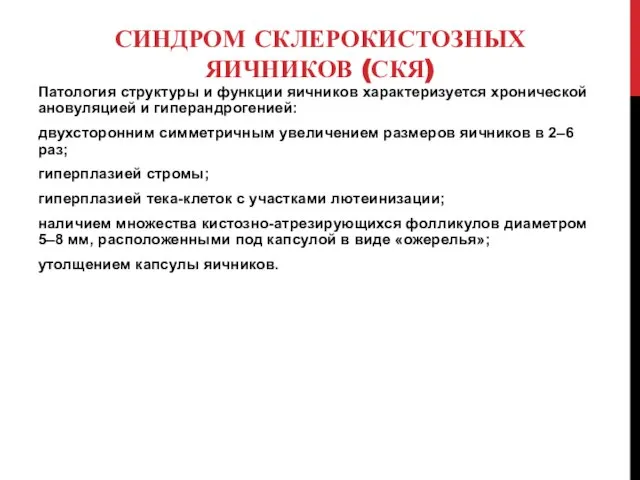 СИНДРОМ СКЛЕРОКИСТОЗНЫХ ЯИЧНИКОВ (СКЯ)

Патология структуры и функции яичников характеризуется хронической ановуляцией и гиперандрогенией:

двухсторонним симметричным увеличением размеров яичников в 2–6 раз;

гиперплазией стромы;

гиперплазией тека-клеток с участками лютеинизации;

наличием множества кистозно-атрезирующихся фолликулов диаметром 5–8 мм, расположенными под капсулой в виде «ожерелья»;

утолщением капсулы яичников.